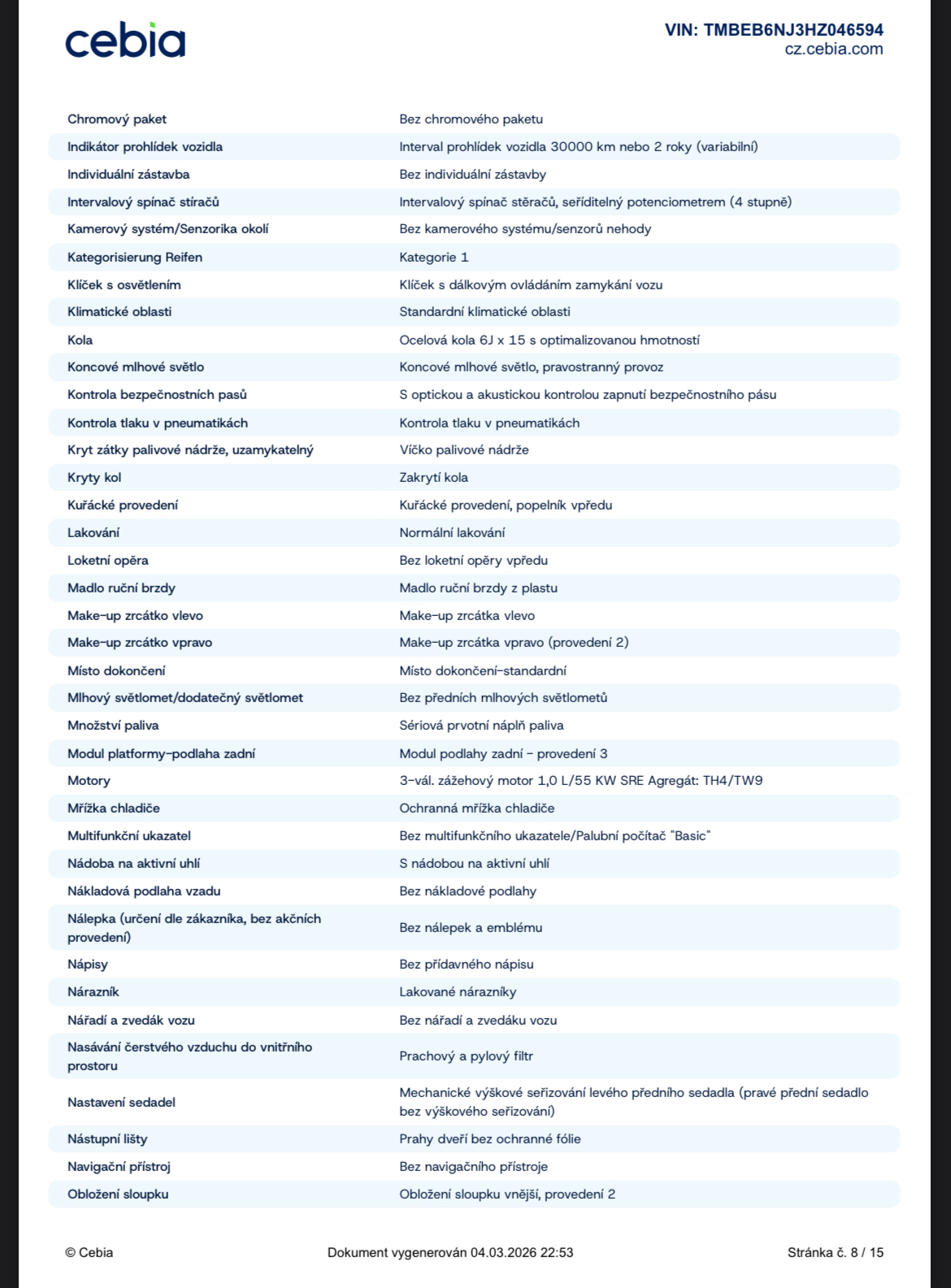 cebia

VIN: TMBEB6NJ3HZ046594
cz.cebia.com

| | |
|---|---|
| Chromový paket | Bez chromového paketu |
| Indikátor prohlídek vozidla | Interval prohlídek vozidla 30000 km nebo 2 roky (variabilní) |
| Individuální zástavba | Bez individuální zástavby |
| Intervalový spínač stíračů | Intervalový spínač stěračů, seříditelný potenciometrem (4 stupně) |
| Kamerový systém/Senzorika okolí | Bez kamerového systému/senzorů nehody |
| Kategorisierung Reifen | Kategorie 1 |
| Klíček s osvětlením | Klíček s dálkovým ovládáním zamykání vozu |
| Klimatické oblasti | Standardní klimatické oblasti |
| Kola | Ocelová kola 6J x 15 s optimalizovanou hmotností |
| Koncové mlhové světlo | Koncové mlhové světlo, pravostranný provoz |
| Kontrola bezpečnostních pasů | S optickou a akustickou kontrolou zapnutí bezpečnostního pásu |
| Kontrola tlaku v pneumatikách | Kontrola tlaku v pneumatikách |
| Kryt zátky palivové nádrže, uzamykatelný | Víčko palivové nádrže |
| Kryty kol | Zakrytí kola |
| Kuřácké provedení | Kuřácké provedení, popelník vpředu |
| Lakování | Normální lakování |
| Loketní opěra | Bez loketní opěry vpředu |
| Madlo ruční brzdy | Madlo ruční brzdy z plastu |
| Make-up zrcátko vlevo | Make-up zrcátka vlevo |
| Make-up zrcátko vpravo | Make-up zrcátka vpravo (provedení 2) |
| Místo dokončení | Místo dokončení-standardní |
| Mlhový světlomet/dodatečný světlomet | Bez předních mlhových světlometů |
| Množství paliva | Sériová prvotní náplň paliva |
| Modul platformy-podlaha zadní | Modul podlahy zadní - provedení 3 |
| Motory | 3-vál. zážehový motor 1,0 L/55 KW SRE Agregát: TH4/TW9 |
| Mřížka chladiče | Ochranná mřížka chladiče |
| Multifunkční ukazatel | Bez multifunkčního ukazatele/Palubní počítač "Basic" |
| Nádoba na aktivní uhlí | S nádobou na aktivní uhlí |
| Nákladová podlaha vzadu | Bez nákladové podlahy |
| Nálepka (určení dle zákazníka, bez akčních provedení) | Bez nálepek a emblému |
| Nápisy | Bez přídavného nápisu |
| Nárazník | Lakované nárazníky |
| Nářadí a zvedák vozu | Bez nářadí a zvedáku vozu |
| Nasávání čerstvého vzduchu do vnitřního prostoru | Prachový a pylový filtr |
| Nastavení sedadel | Mechanické výškové seřizování levého předního sedadla (pravé přední sedadlo bez výškového seřizování) |
| Nástupní lišty | Prahy dveří bez ochranné fólie |
| Navigační přístroj | Bez navigačního přístroje |
| Obložení sloupku | Obložení sloupku vnější, provedení 2 |

© Cebia    Dokument vygenerován 04.03.2026 22:53    Stránka č. 8 / 15